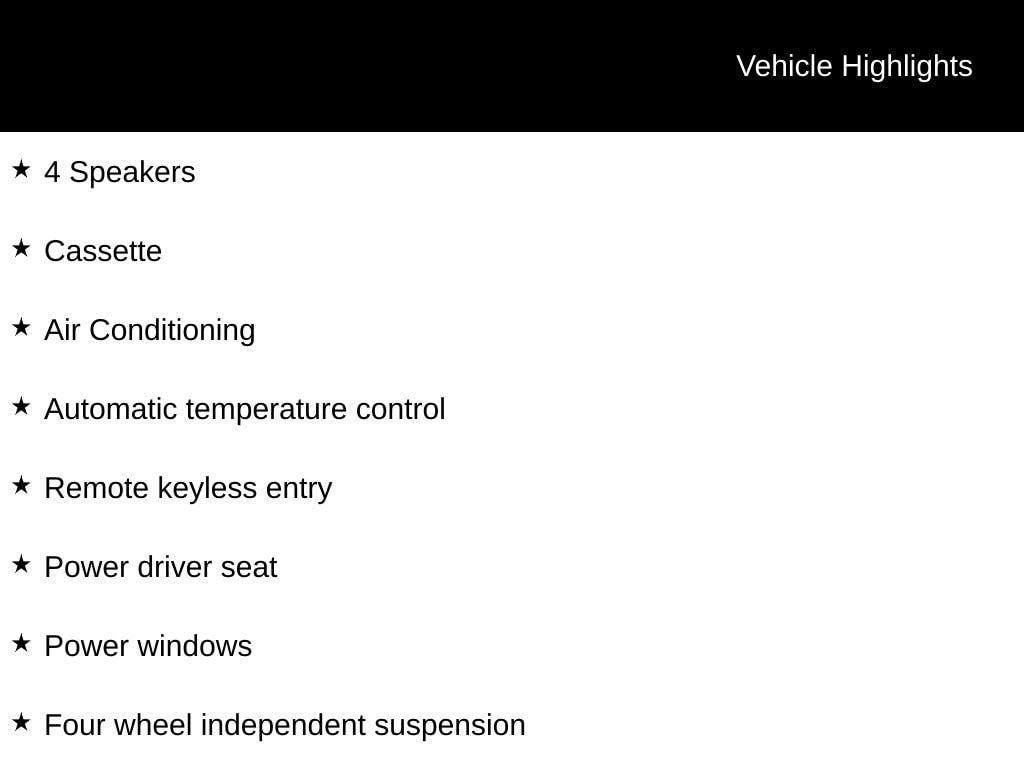 Vehicle Highlights

★ 4 Speakers

★ Cassette

★ Air Conditioning

★ Automatic temperature control

★ Remote keyless entry

★ Power driver seat

★ Power windows

★ Four wheel independent suspension